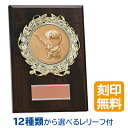 刻印
無料

12種類から選べるレリーフ付